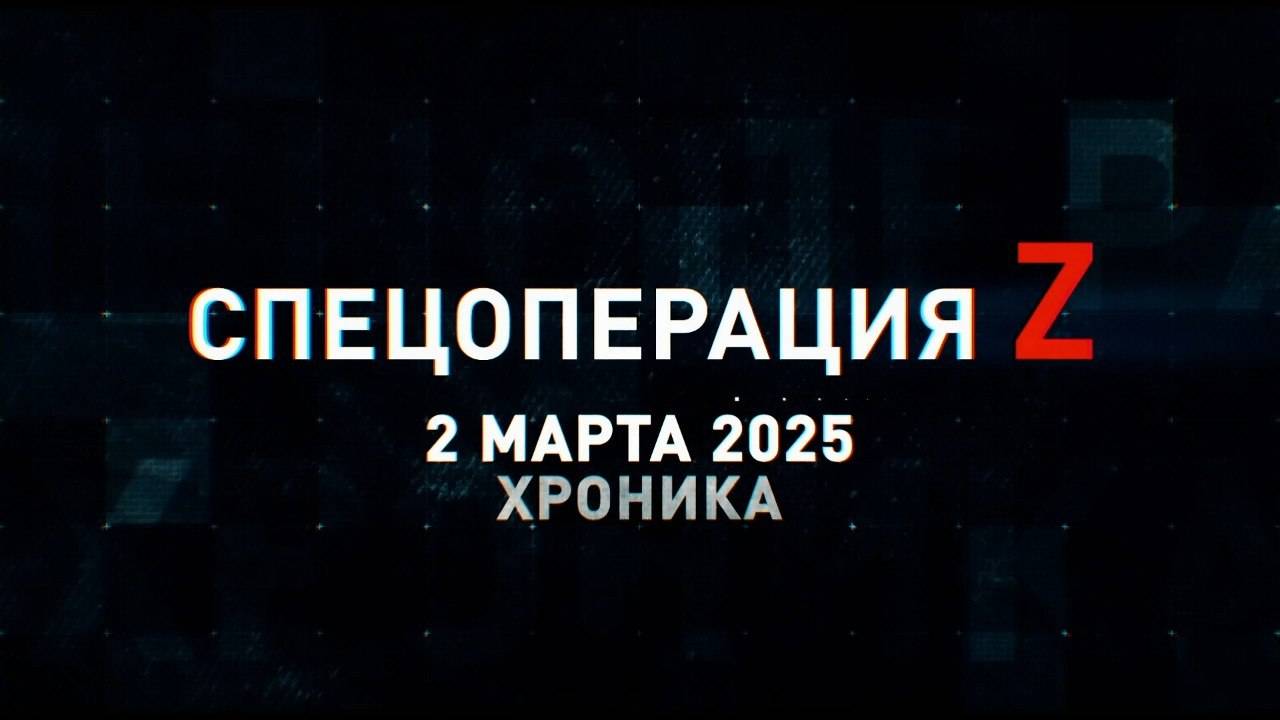 СПЕЦОПЕРАЦИЯ Z
2 МАРТА 2025
ХРОНИКА